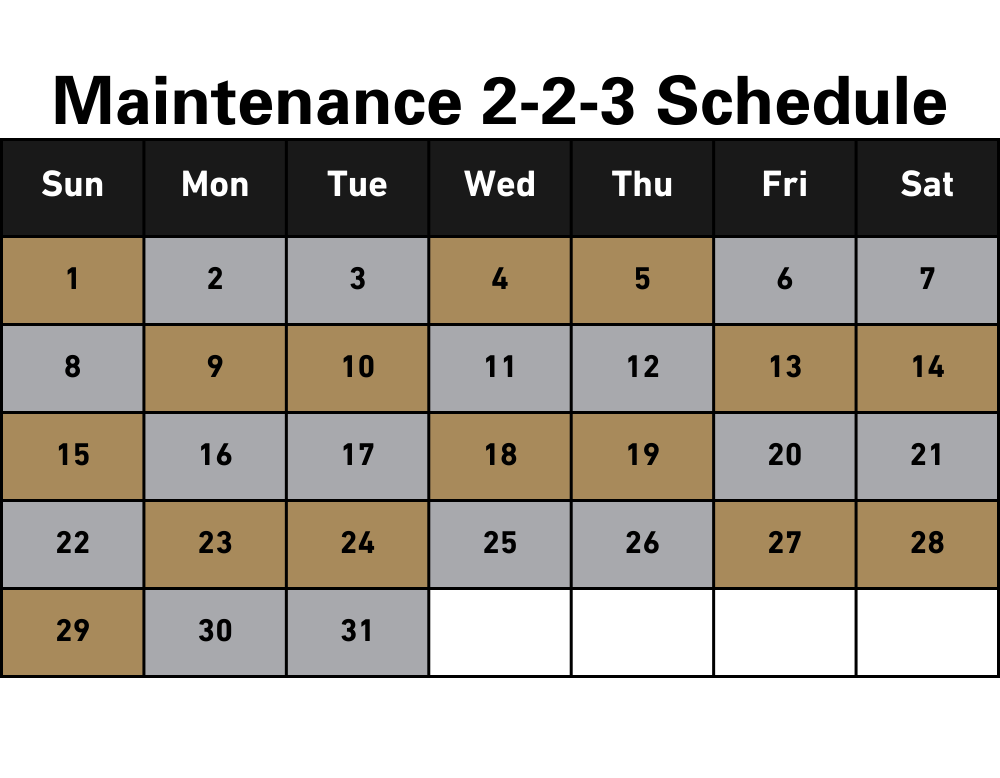 Maintenance 2-2-3 Schedule

| Sun | Mon | Tue | Wed | Thu | Fri | Sat |
|---|---|---|---|---|---|---|
| 1 | 2 | 3 | 4 | 5 | 6 | 7 |
| 8 | 9 | 10 | 11 | 12 | 13 | 14 |
| 15 | 16 | 17 | 18 | 19 | 20 | 21 |
| 22 | 23 | 24 | 25 | 26 | 27 | 28 |
| 29 | 30 | 31 | | | | |